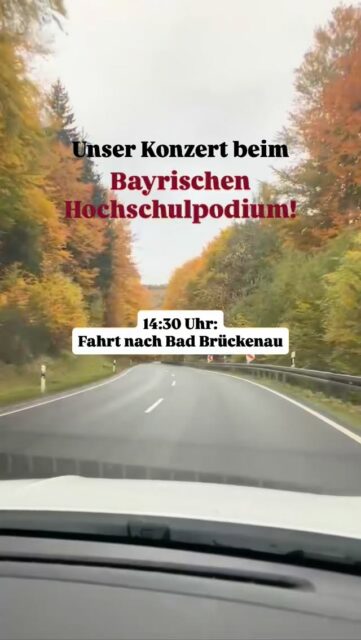 Unser Konzert beim
Bayrischen Hochschulpodium!

14:30 Uhr:
Fahrt nach Bad Brückenau